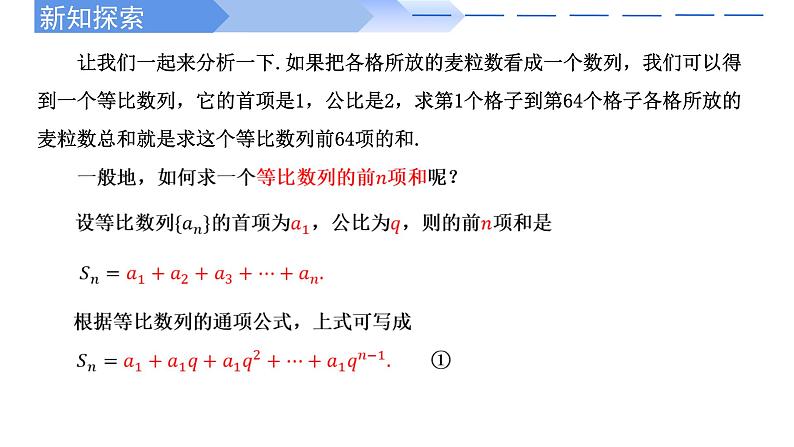 新知探索

让我们一起来分析一下.如果把各格所放的麦粒数看成一个数列，我们可以得到一个等比数列，它的首项是1，公比是2，求第1个格子到第64个格子各格所放的麦粒数总和就是求这个等比数列前64项的和.

一般地，如何求一个等比数列的前$n$项和呢？

设等比数列$\{a_n\}$的首项为$a_1$，公比为$q$，则的前$n$项和是

$S_n = a_1 + a_2 + a_3 + \cdots + a_n.$

根据等比数列的通项公式，上式可写成

$S_n = a_1 + a_1q + a_1q^2 + \cdots + a_1q^{n-1}.$ ①